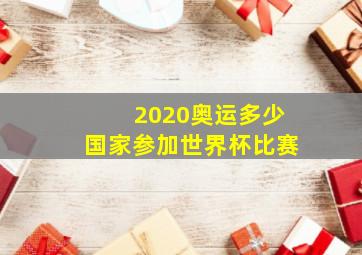 2020奥运多少
国家参加世界杯比赛